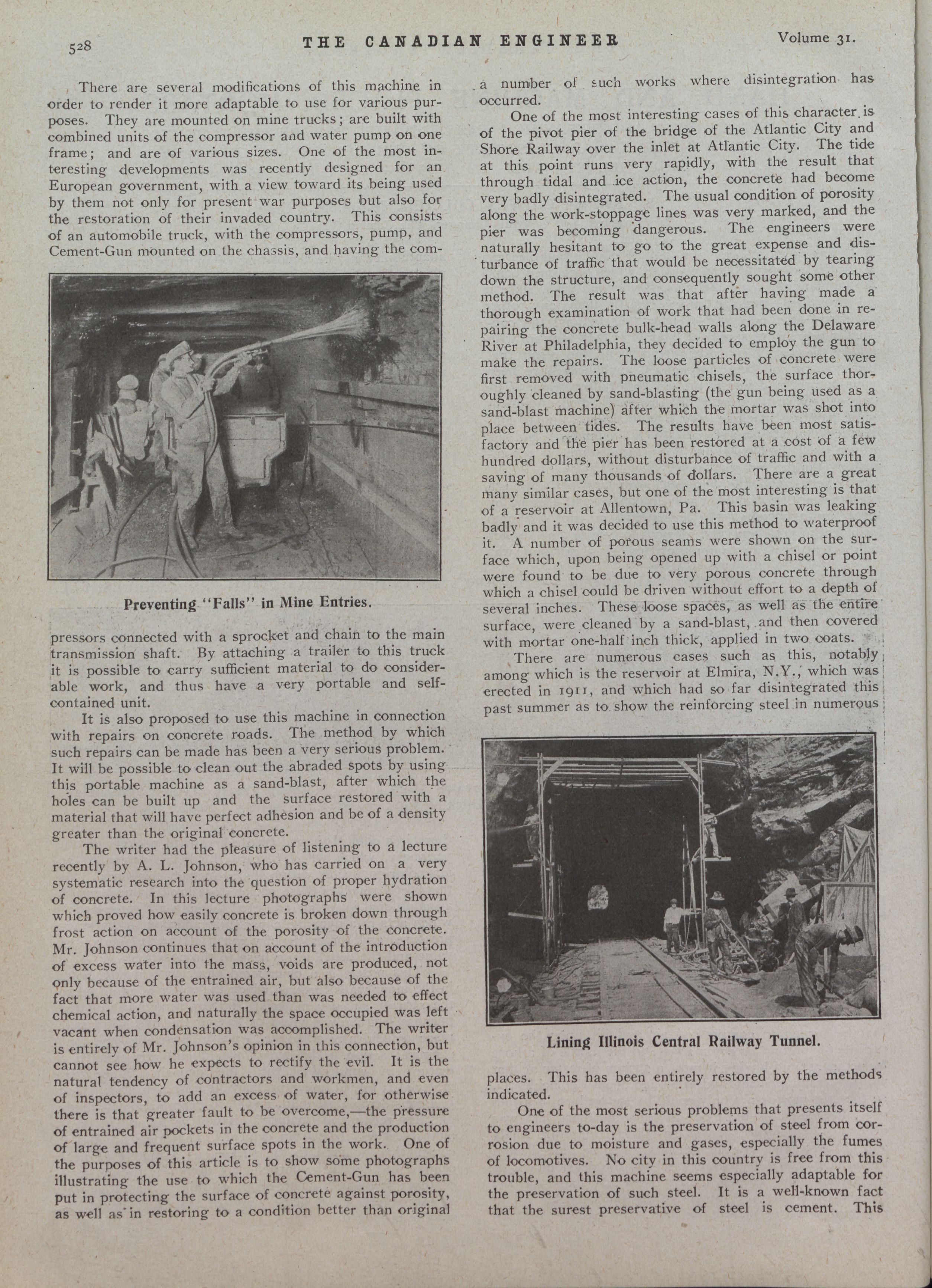 528 THE CANADIAN ENGINEER Volume 31.

There are several modifications of this machine in order to render it more adaptable to use for various purposes. They are mounted on mine trucks; are built with combined units of the compressor and water pump on one frame; and are of various sizes. One of the most interesting developments was recently designed for an European government, with a view toward its being used by them not only for present war purposes but also for the restoration of their invaded country. This consists of an automobile truck, with the compressors, pump, and Cement-Gun mounted on the chassis, and having the com-

Preventing "Falls" in Mine Entries.

pressors connected with a sprocket and chain to the main transmission shaft. By attaching a trailer to this truck it is possible to carry sufficient material to do considerable work, and thus have a very portable and self-contained unit.

It is also proposed to use this machine in connection with repairs on concrete roads. The method by which such repairs can be made has been a very serious problem. It will be possible to clean out the abraded spots by using this portable machine as a sand-blast, after which the holes can be built up and the surface restored with a material that will have perfect adhesion and be of a density greater than the original concrete.

The writer had the pleasure of listening to a lecture recently by A. L. Johnson, who has carried on a very systematic research into the question of proper hydration of concrete. In this lecture photographs were shown which proved how easily concrete is broken down through frost action on account of the porosity of the concrete. Mr. Johnson continues that on account of the introduction of excess water into the mass, voids are produced, not only because of the entrained air, but also because of the fact that more water was used than was needed to effect chemical action, and naturally the space occupied was left vacant when condensation was accomplished. The writer is entirely of Mr. Johnson's opinion in this connection, but cannot see how he expects to rectify the evil. It is the natural tendency of contractors and workmen, and even of inspectors, to add an excess of water, for otherwise there is that greater fault to be overcome,—the pressure of entrained air pockets in the concrete and the production of large and frequent surface spots in the work. One of the purposes of this article is to show some photographs illustrating the use to which the Cement-Gun has been put in protecting the surface of concrete against porosity, as well as in restoring to a condition better than original

a number of such works where disintegration has occurred.

One of the most interesting cases of this character is of the pivot pier of the bridge of the Atlantic City and Shore Railway over the inlet at Atlantic City. The tide at this point runs very rapidly, with the result that through tidal and ice action, the concrete had become very badly disintegrated. The usual condition of porosity along the work-stoppage lines was very marked, and the pier was becoming dangerous. The engineers were naturally hesitant to go to the great expense and disturbance of traffic that would be necessitated by tearing down the structure, and consequently sought some other method. The result was that after having made a thorough examination of work that had been done in repairing the concrete bulk-head walls along the Delaware River at Philadelphia, they decided to employ the gun to make the repairs. The loose particles of concrete were first removed with pneumatic chisels, the surface thoroughly cleaned by sand-blasting (the gun being used as a sand-blast machine) after which the mortar was shot into place between tides. The results have been most satisfactory and the pier has been restored at a cost of a few hundred dollars, without disturbance of traffic and with a saving of many thousands of dollars. There are a great many similar cases, but one of the most interesting is that of a reservoir at Allentown, Pa. This basin was leaking badly and it was decided to use this method to waterproof it. A number of porous seams were shown on the surface which, upon being opened up with a chisel or point were found to be due to very porous concrete through which a chisel could be driven without effort to a depth of several inches. These loose spaces, as well as the entire surface, were cleaned by a sand-blast, and then covered with mortar one-half inch thick, applied in two coats.

There are numerous cases such as this, notably among which is the reservoir at Elmira, N.Y., which was erected in 1911, and which had so far disintegrated this past summer as to show the reinforcing steel in numerous

Lining Illinois Central Railway Tunnel.

places. This has been entirely restored by the methods indicated.

One of the most serious problems that presents itself to engineers to-day is the preservation of steel from corrosion due to moisture and gases, especially the fumes of locomotives. No city in this country is free from this trouble, and this machine seems especially adaptable for the preservation of such steel. It is a well-known fact that the surest preservative of steel is cement. This